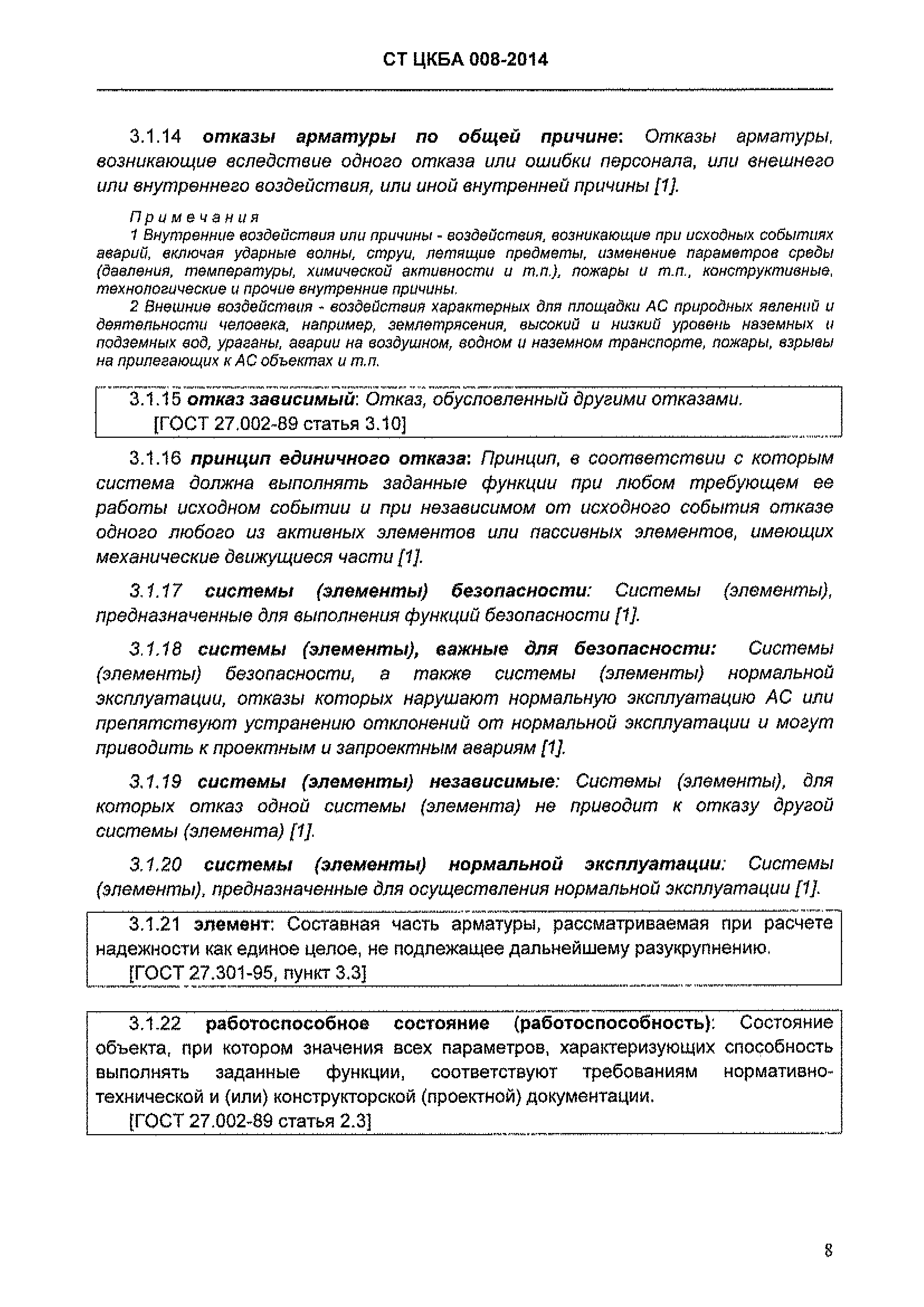 СТ ЦКБА 008-2014

3.1.14 отказы арматуры по общей причине: Отказы арматуры, возникающие вследствие одного отказа или ошибки персонала, или внешнего или внутреннего воздействия, или иной внутренней причины [1].

Примечания
1 Внутренние воздействия или причины - воздействия, возникающие при исходных событиях аварий, включая ударные волны, струи, летящие предметы, изменение параметров среды (давления, температуры, химической активности и т.п.), пожары и т.п., конструктивные, технологические и прочие внутренние причины.
2 Внешние воздействия - воздействия характерных для площадки АС природных явлений и деятельности человека, например, землетрясения, высокий и низкий уровень наземных и подземных вод, ураганы, аварии на воздушном, водном и наземном транспорте, пожары, взрывы на прилегающих к АС объектах и т.п.

3.1.15 отказ зависимый: Отказ, обусловленный другими отказами.
[ГОСТ 27.002-89 статья 3.10]

3.1.16 принцип единичного отказа: Принцип, в соответствии с которым система должна выполнять заданные функции при любом требующем ее работы исходном событии и при независимом от исходного события отказе одного любого из активных элементов или пассивных элементов, имеющих механические движущиеся части [1].

3.1.17 системы (элементы) безопасности: Системы (элементы), предназначенные для выполнения функций безопасности [1].

3.1.18 системы (элементы), важные для безопасности: Системы (элементы) безопасности, а также системы (элементы) нормальной эксплуатации, отказы которых нарушают нормальную эксплуатацию АС или препятствуют устранению отклонений от нормальной эксплуатации и могут приводить к проектным и запроектным авариям [1].

3.1.19 системы (элементы) независимые: Системы (элементы), для которых отказ одной системы (элемента) не приводит к отказу другой системы (элемента) [1].

3.1.20 системы (элементы) нормальной эксплуатации: Системы (элементы), предназначенные для осуществления нормальной эксплуатации [1].

3.1.21 элемент: Составная часть арматуры, рассматриваемая при расчете надежности как единое целое, не подлежащее дальнейшему разукрупнению.
[ГОСТ 27.301-95, пункт 3.3]

3.1.22 работоспособное состояние (работоспособность): Состояние объекта, при котором значения всех параметров, характеризующих способность выполнять заданные функции, соответствуют требованиям нормативно-технической и (или) конструкторской (проектной) документации.
[ГОСТ 27.002-89 статья 2.3]

8